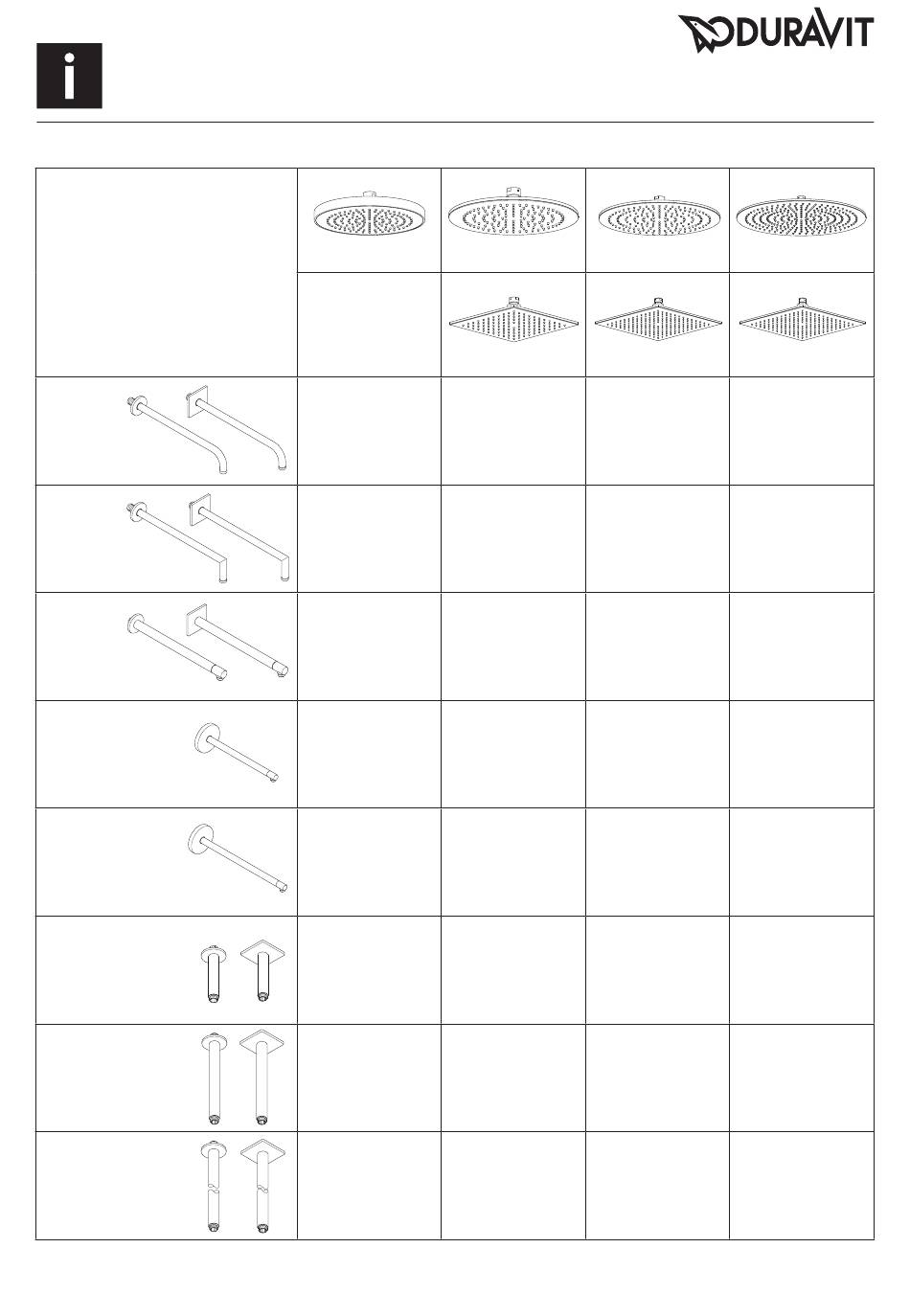 DURAVIT

i